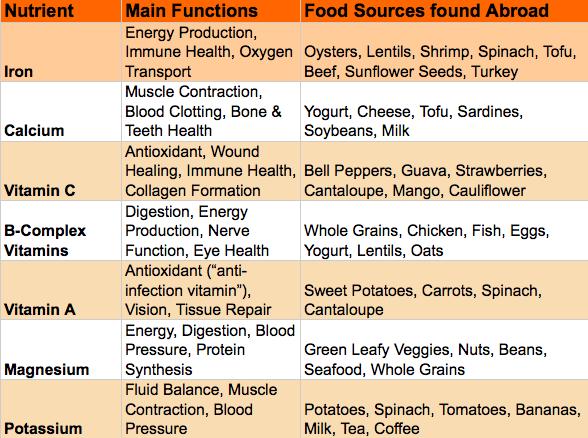 | Nutrient | Main Functions | Food Sources found Abroad |
|---|---|---|
| Iron | Energy Production, Immune Health, Oxygen Transport | Oysters, Lentils, Shrimp, Spinach, Tofu, Beef, Sunflower Seeds, Turkey |
| Calcium | Muscle Contraction, Blood Clotting, Bone & Teeth Health | Yogurt, Cheese, Tofu, Sardines, Soybeans, Milk |
| Vitamin C | Antioxidant, Wound Healing, Immune Health, Collagen Formation | Bell Peppers, Guava, Strawberries, Cantaloupe, Mango, Cauliflower |
| B-Complex Vitamins | Digestion, Energy Production, Nerve Function, Eye Health | Whole Grains, Chicken, Fish, Eggs, Yogurt, Lentils, Oats |
| Vitamin A | Antioxidant ("anti-infection vitamin"), Vision, Tissue Repair | Sweet Potatoes, Carrots, Spinach, Cantaloupe |
| Magnesium | Energy, Digestion, Blood Pressure, Protein Synthesis | Green Leafy Veggies, Nuts, Beans, Seafood, Whole Grains |
| Potassium | Fluid Balance, Muscle Contraction, Blood Pressure | Potatoes, Spinach, Tomatoes, Bananas, Milk, Tea, Coffee |